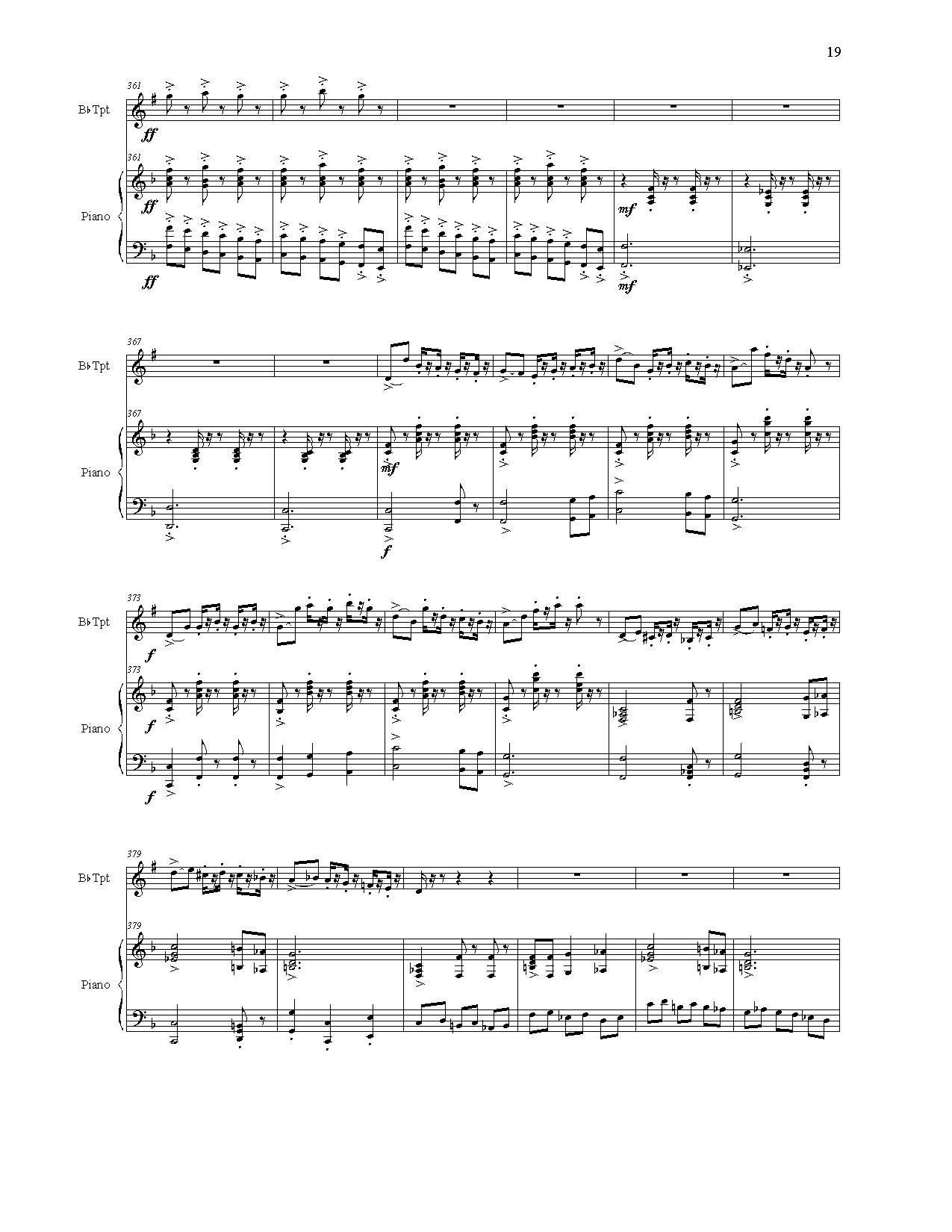 19

361
B♭Tpt
ff
361
Piano
ff
ff
mf
mf

367
B♭Tpt
367
Piano
mf
f

373
B♭Tpt
f
373
Piano
f
f

379
B♭Tpt
379
Piano